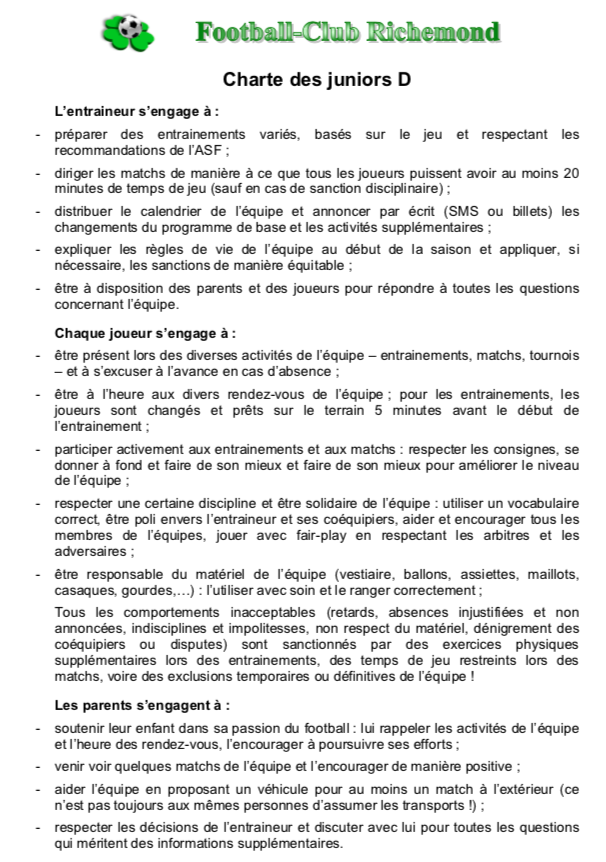 Football-Club Richemond

Charte des juniors D

L'entraineur s'engage à :

- préparer des entrainements variés, basés sur le jeu et respectant les recommandations de l'ASF ;
- diriger les matchs de manière à ce que tous les joueurs puissent avoir au moins 20 minutes de temps de jeu (sauf en cas de sanction disciplinaire) ;
- distribuer le calendrier de l'équipe et annoncer par écrit (SMS ou billets) les changements du programme de base et les activités supplémentaires ;
- expliquer les règles de vie de l'équipe au début de la saison et appliquer, si nécessaire, les sanctions de manière équitable ;
- être à disposition des parents et des joueurs pour répondre à toutes les questions concernant l'équipe.

Chaque joueur s'engage à :

- être présent lors des diverses activités de l'équipe – entrainements, matchs, tournois – et à s'excuser à l'avance en cas d'absence ;
- être à l'heure aux divers rendez-vous de l'équipe ; pour les entrainements, les joueurs sont changés et prêts sur le terrain 5 minutes avant le début de l'entrainement ;
- participer activement aux entrainements et aux matchs : respecter les consignes, se donner à fond et faire de son mieux et faire de son mieux pour améliorer le niveau de l'équipe ;
- respecter une certaine discipline et être solidaire de l'équipe : utiliser un vocabulaire correct, être poli envers l'entraineur et ses coéquipiers, aider et encourager tous les membres de l'équipes, jouer avec fair-play en respectant les arbitres et les adversaires ;
- être responsable du matériel de l'équipe (vestiaire, ballons, assiettes, maillots, casaques, gourdes,…) : l'utiliser avec soin et le ranger correctement ;

Tous les comportements inacceptables (retards, absences injustifiées et non annoncées, indisciplines et impolitesses, non respect du matériel, dénigrement des coéquipiers ou disputes) sont sanctionnés par des exercices physiques supplémentaires lors des entrainements, des temps de jeu restreints lors des matchs, voire des exclusions temporaires ou définitives de l'équipe !

Les parents s'engagent à :

- soutenir leur enfant dans sa passion du football : lui rappeler les activités de l'équipe et l'heure des rendez-vous, l'encourager à poursuivre ses efforts ;
- venir voir quelques matchs de l'équipe et l'encourager de manière positive ;
- aider l'équipe en proposant un véhicule pour au moins un match à l'extérieur (ce n'est pas toujours aux mêmes personnes d'assumer les transports !) ;
- respecter les décisions de l'entraineur et discuter avec lui pour toutes les questions qui méritent des informations supplémentaires.